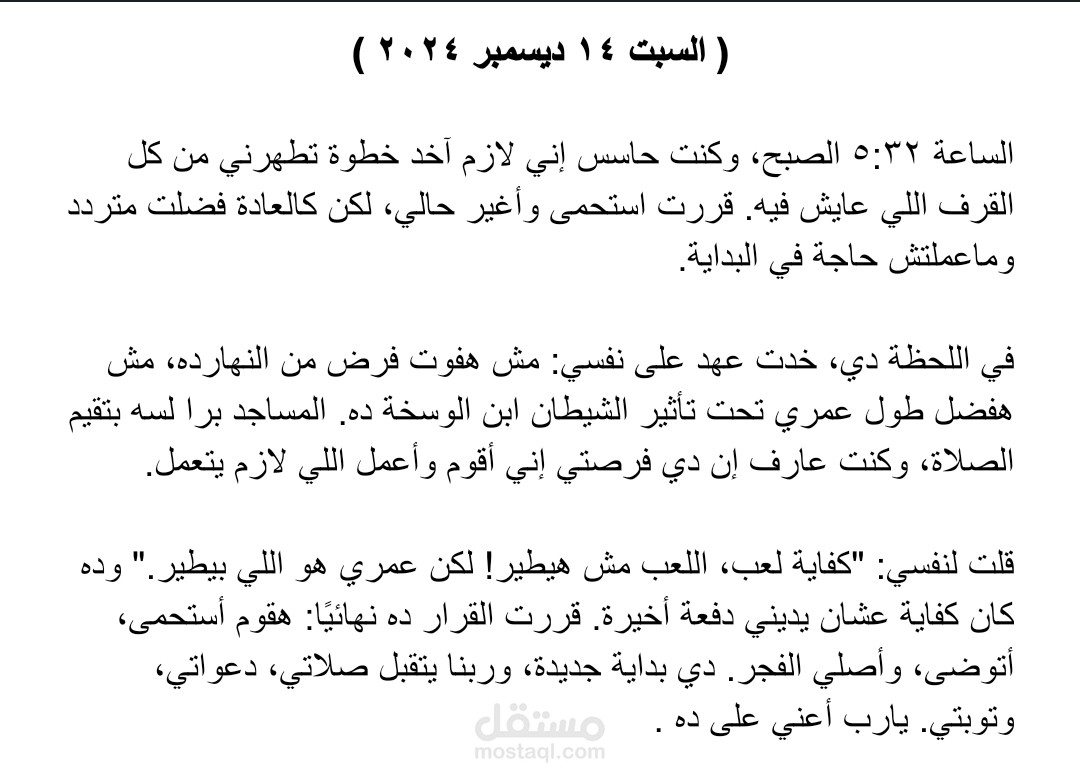 ( السبت ١٤ ديسمبر ٢٠٢٤ )

الساعة ٥:٣٢ الصبح، وكنت حاسس إني لازم آخد خطوة تطهرني من كل القرف اللي عايش فيه. قررت استحمى وأغير حالي، لكن كالعادة فضلت متردد وماعملتش حاجة في البداية.

في اللحظة دي، خدت عهد على نفسي: مش هفوت فرض من النهارده، مش هفضل طول عمري تحت تأثير الشيطان ابن الوسخة ده. المساجد برا لسه بتقيم الصلاة، وكنت عارف إن دي فرصتي إني أقوم وأعمل اللي لازم يتعمل.

قلت لنفسي: "كفاية لعب، اللعب مش هيطير! لكن عمري هو اللي بيطير." وده كان كفاية عشان يديني دفعة أخيرة. قررت القرار ده نهائيًا: هقوم أستحمى، أتوضى، وأصلي الفجر. دي بداية جديدة، وربنا يتقبل صلاتي، دعواتي، وتوبتي. يارب أعني على ده .

مستقل
mostaql.com